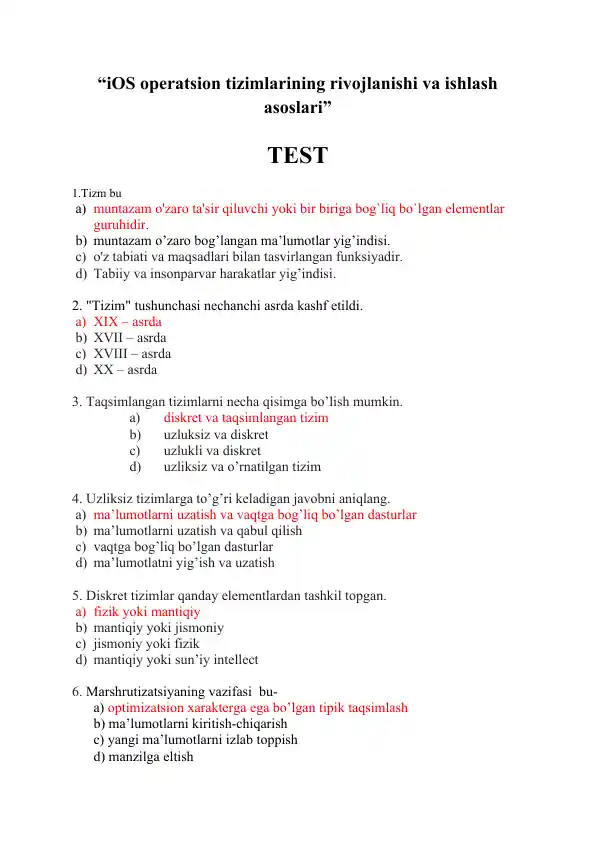 “iOS operatsion tizimlarining rivojlanishi va ishlash asoslari”

TEST

1.Tizm bu
a) muntazam o'zaro ta'sir qiluvchi yoki bir biriga bog`liq bo`lgan elementlar guruhidir.
b) muntazam o’zaro bog’langan ma’lumotlar yig’indisi.
c) o'z tabiati va maqsadlari bilan tasvirlangan funksiyadir.
d) Tabiiy va insonparvar harakatlar yig’indisi.

2. "Tizim" tushunchasi nechanchi asrda kashf etildi.
a) XIX – asrda
b) XVII – asrda
c) XVIII – asrda
d) XX – asrda

3. Taqsimlangan tizimlarni necha qisimga bo’lish mumkin.
a) diskret va taqsimlangan tizim
b) uzluksiz va diskret
c) uzlukli va diskret
d) uzliksiz va o’rnatilgan tizim

4. Uzliksiz tizimlarga to’g’ri keladigan javobni aniqlang.
a) ma’lumotlarni uzatish va vaqtga bog’liq bo’lgan dasturlar
b) ma’lumotlarni uzatish va qabul qilish
c) vaqtga bog’liq bo’lgan dasturlar
d) ma’lumotlatni yig’ish va uzatish

5. Diskret tizimlar qanday elementlardan tashkil topgan.
a) fizik yoki mantiqiy
b) mantiqiy yoki jismoniy
c) jismoniy yoki fizik
d) mantiqiy yoki sun’iy intellect

6. Marshrutizatsiyaning vazifasi bu-
a) optimizatsion xarakterga ega bo’lgan tipik taqsimlash
b) ma’lumotlarni kiritish-chiqarish
c) yangi ma’lumotlarni izlab toppish
d) manzilga eltish